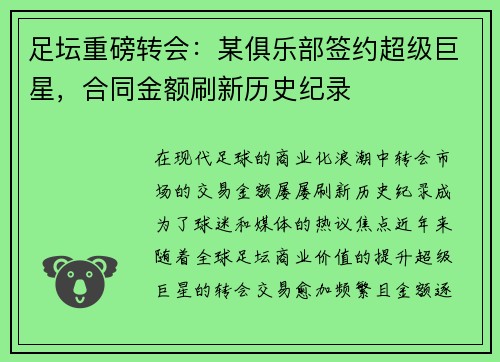 足坛重磅转会：某俱乐部签约超级巨星，合同金额刷新历史纪录

在现代足球的商业化浪潮中转会市场的交易金额屡屡刷新历史纪录成为了球迷和媒体的热议焦点近年来随着全球足坛商业价值的提升超级巨星的转会交易愈加频繁且金额逐